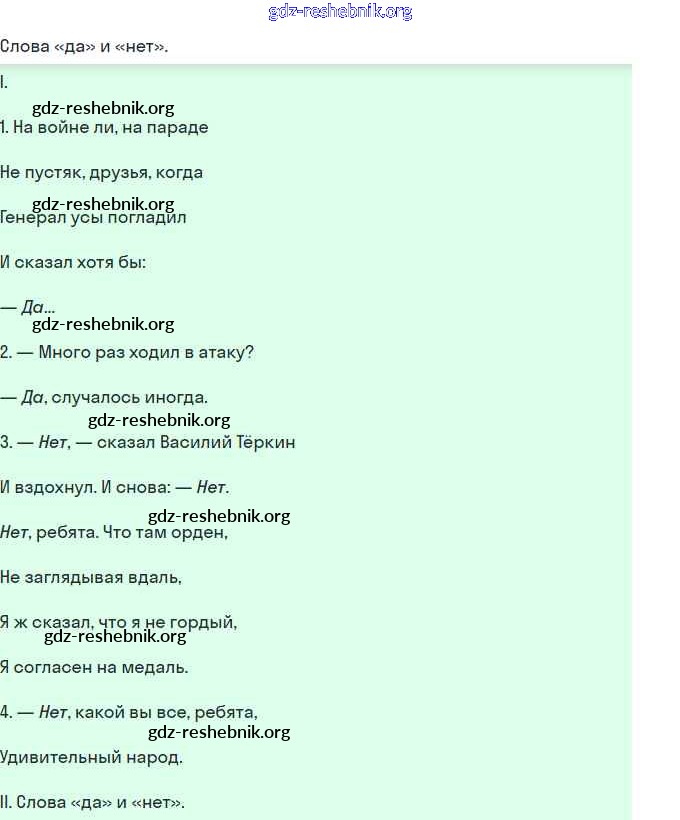 gdz-reshebnik.org

Слова «да» и «нет».

I.

gdz-reshebnik.org

1. На войне ли, на параде

Не пустяк, друзья, когда

gdz-reshebnik.org

Генерал усы погладил

И сказал хотя бы:

— Да...

gdz-reshebnik.org

2. — Много раз ходил в атаку?

— Да, случалось иногда.

gdz-reshebnik.org

3. — Нет, — сказал Василий Тёркин

И вздохнул. И снова: — Нет.

gdz-reshebnik.org

Нет, ребята. Что там орден,

Не заглядывая вдаль,

Я ж сказал, что я не гордый,

gdz-reshebnik.org

Я согласен на медаль.

4. — Нет, какой вы все, ребята,

gdz-reshebnik.org

Удивительный народ.

II. Слова «да» и «нет».